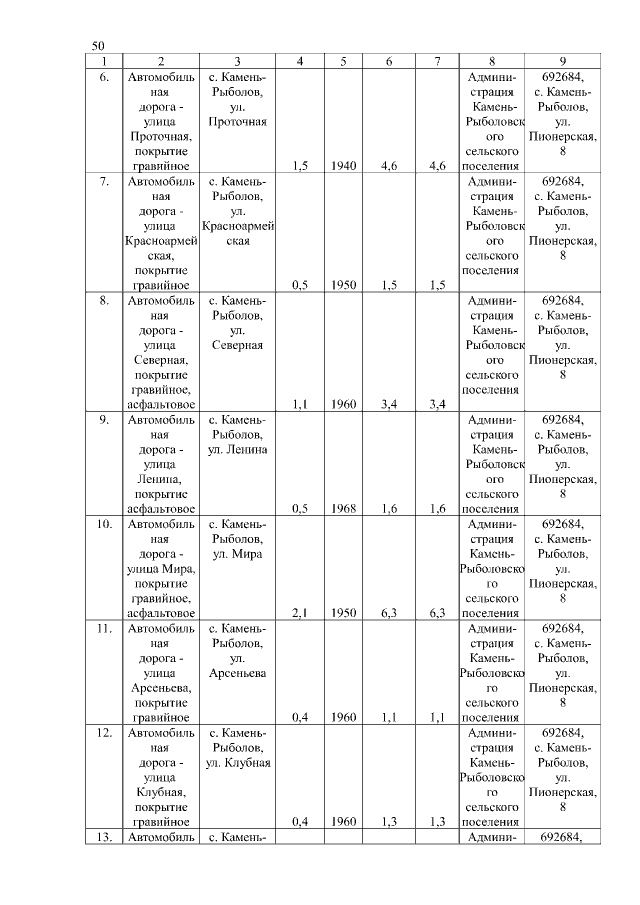 50

| 1 | 2 | 3 | 4 | 5 | 6 | 7 | 8 | 9 |
|---|---|---|---|---|---|---|---|---|
| 6. | Автомобильная дорога - улица Проточная, покрытие гравийное | с. Камень-Рыболов, ул. Проточная | 1,5 | 1940 | 4,6 | 4,6 | Администрация Камень-Рыболовского сельского поселения | 692684, с. Камень-Рыболов, ул. Пионерская, 8 |
| 7. | Автомобильная дорога - улица Красноармейская, покрытие гравийное | с. Камень-Рыболов, ул. Красноармейская | 0,5 | 1950 | 1,5 | 1,5 | Администрация Камень-Рыболовского сельского поселения | 692684, с. Камень-Рыболов, ул. Пионерская, 8 |
| 8. | Автомобильная дорога - улица Северная, покрытие гравийное, асфальтовое | с. Камень-Рыболов, ул. Северная | 1,1 | 1960 | 3,4 | 3,4 | Администрация Камень-Рыболовского сельского поселения | 692684, с. Камень-Рыболов, ул. Пионерская, 8 |
| 9. | Автомобильная дорога - улица Ленина, покрытие асфальтовое | с. Камень-Рыболов, ул. Ленина | 0,5 | 1968 | 1,6 | 1,6 | Администрация Камень-Рыболовского сельского поселения | 692684, с. Камень-Рыболов, ул. Пионерская, 8 |
| 10. | Автомобильная дорога - улица Мира, покрытие гравийное, асфальтовое | с. Камень-Рыболов, ул. Мира | 2,1 | 1950 | 6,3 | 6,3 | Администрация Камень-Рыболовского сельского поселения | 692684, с. Камень-Рыболов, ул. Пионерская, 8 |
| 11. | Автомобильная дорога - улица Арсеньева, покрытие гравийное | с. Камень-Рыболов, ул. Арсеньева | 0,4 | 1960 | 1,1 | 1,1 | Администрация Камень-Рыболовского сельского поселения | 692684, с. Камень-Рыболов, ул. Пионерская, 8 |
| 12. | Автомобильная дорога - улица Клубная, покрытие гравийное | с. Камень-Рыболов, ул. Клубная | 0,4 | 1960 | 1,3 | 1,3 | Администрация Камень-Рыболовского сельского поселения | 692684, с. Камень-Рыболов, ул. Пионерская, 8 |
| 13. | Автомобиль | с. Камень- | | | | | Админи- | 692684, |